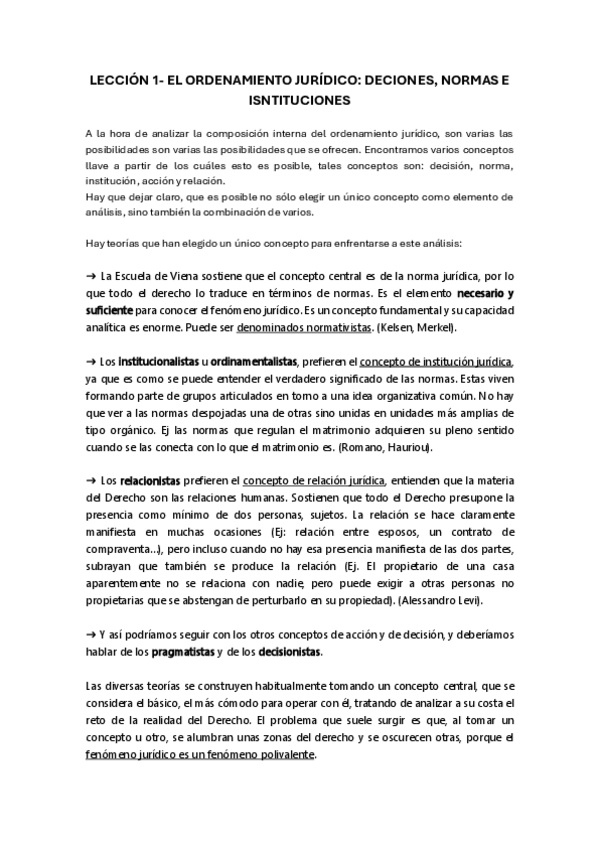 LECCIÓN 1- EL ORDENAMIENTO JURÍDICO: DECIONES, NORMAS E ISNTITUCIONES

A la hora de analizar la composición interna del ordenamiento jurídico, son varias las posibilidades son varias las posibilidades que se ofrecen. Encontramos varios conceptos llave a partir de los cuáles esto es posible, tales conceptos son: decisión, norma, institución, acción y relación.
Hay que dejar claro, que es posible no sólo elegir un único concepto como elemento de análisis, sino también la combinación de varios.

Hay teorías que han elegido un único concepto para enfrentarse a este análisis:

→ La Escuela de Viena sostiene que el concepto central es de la norma jurídica, por lo que todo el derecho lo traduce en términos de normas. Es el elemento necesario y suficiente para conocer el fenómeno jurídico. Es un concepto fundamental y su capacidad analítica es enorme. Puede ser denominados normativistas. (Kelsen, Merkel).

→ Los institucionalistas u ordinamentalistas, prefieren el concepto de institución jurídica, ya que es como se puede entender el verdadero significado de las normas. Estas viven formando parte de grupos articulados en torno a una idea organizativa común. No hay que ver a las normas despojadas una de otras sino unidas en unidades más amplias de tipo orgánico. Ej las normas que regulan el matrimonio adquieren su pleno sentido cuando se las conecta con lo que el matrimonio es. (Romano, Hauriou).

→ Los relacionistas prefieren el concepto de relación jurídica, entienden que la materia del Derecho son las relaciones humanas. Sostienen que todo el Derecho presupone la presencia como mínimo de dos personas, sujetos. La relación se hace claramente manifiesta en muchas ocasiones (Ej: relación entre esposos, un contrato de compraventa...), pero incluso cuando no hay esa presencia manifiesta de las dos partes, subrayan que también se produce la relación (Ej. El propietario de una casa aparentemente no se relaciona con nadie, pero puede exigir a otras personas no propietarias que se abstengan de perturbarlo en su propiedad). (Alessandro Levi).

→ Y así podríamos seguir con los otros conceptos de acción y de decisión, y deberíamos hablar de los pragmatistas y de los decisionistas.

Las diversas teorías se construyen habitualmente tomando un concepto central, que se considera el básico, el más cómodo para operar con él, tratando de analizar a su costa el reto de la realidad del Derecho. El problema que suele surgir es que, al tomar un concepto u otro, se alumbran unas zonas del derecho y se oscurecen otras, porque el fenómeno jurídico es un fenómeno polivalente.